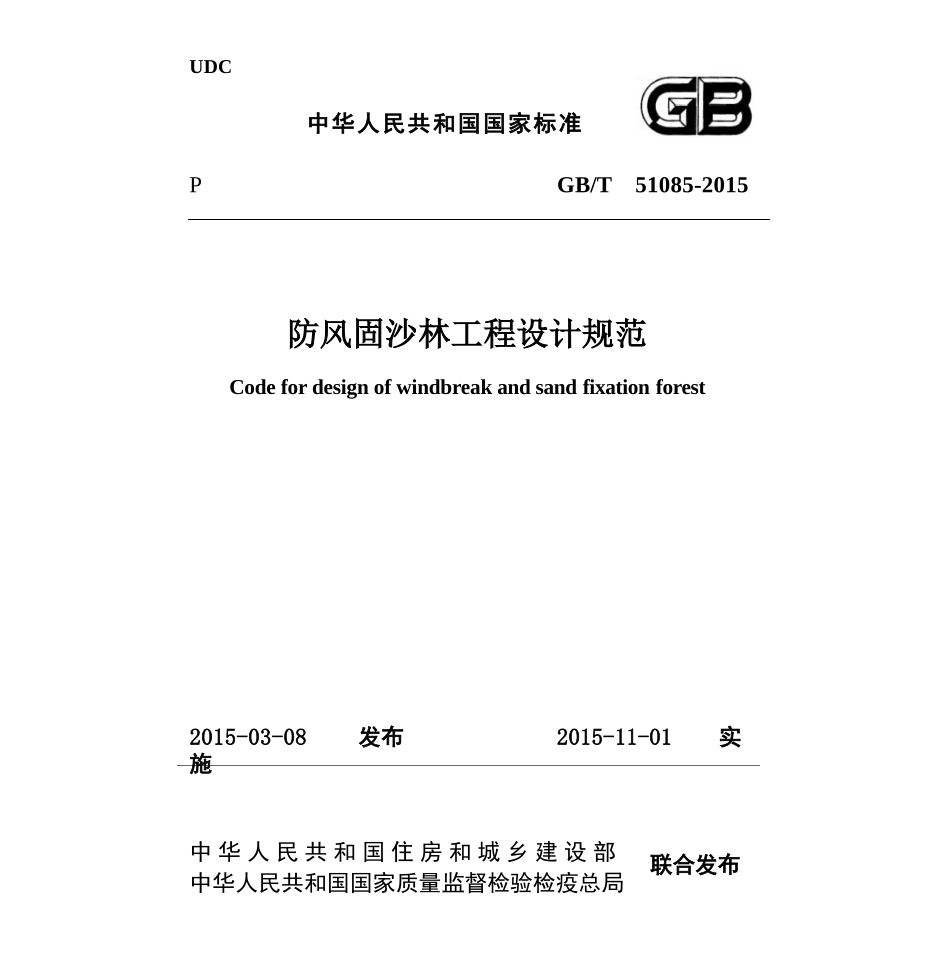 UDC

中华人民共和国国家标准

GB

P　　GB/T　51085-2015

防风固沙林工程设计规范

Code for design of windbreak and sand fixation forest

2015-03-08　发布　　2015-11-01　实施

中华人民共和国住房和城乡建设部
中华人民共和国国家质量监督检验检疫总局　联合发布